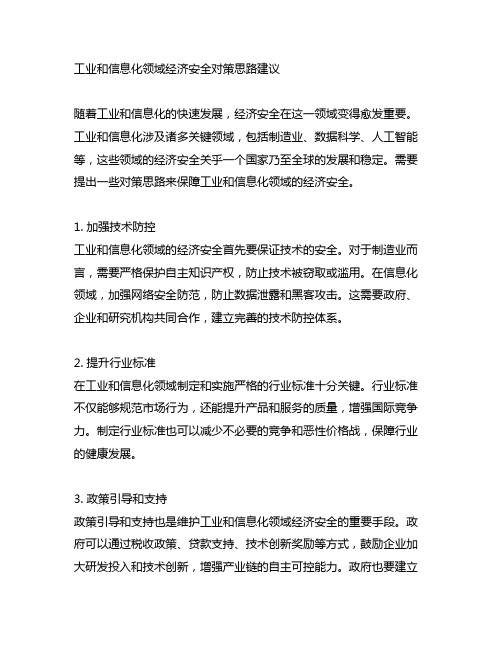 工业和信息化领域经济安全对策思路建议

随着工业和信息化的快速发展，经济安全在这一领域变得愈发重要。工业和信息化涉及诸多关键领域，包括制造业、数据科学、人工智能等，这些领域的经济安全关乎一个国家乃至全球的发展和稳定。需要提出一些对策思路来保障工业和信息化领域的经济安全。

1. 加强技术防控
工业和信息化领域的经济安全首先要保证技术的安全。对于制造业而言，需要严格保护自主知识产权，防止技术被窃取或滥用。在信息化领域，加强网络安全防范，防止数据泄露和黑客攻击。这需要政府、企业和研究机构共同合作，建立完善的技术防控体系。

2. 提升行业标准
在工业和信息化领域制定和实施严格的行业标准十分关键。行业标准不仅能够规范市场行为，还能提升产品和服务的质量，增强国际竞争力。制定行业标准也可以减少不必要的竞争和恶性价格战，保障行业的健康发展。

3. 政策引导和支持
政策引导和支持也是维护工业和信息化领域经济安全的重要手段。政府可以通过税收政策、贷款支持、技术创新奖励等方式，鼓励企业加大研发投入和技术创新，增强产业链的自主可控能力。政府也要建立